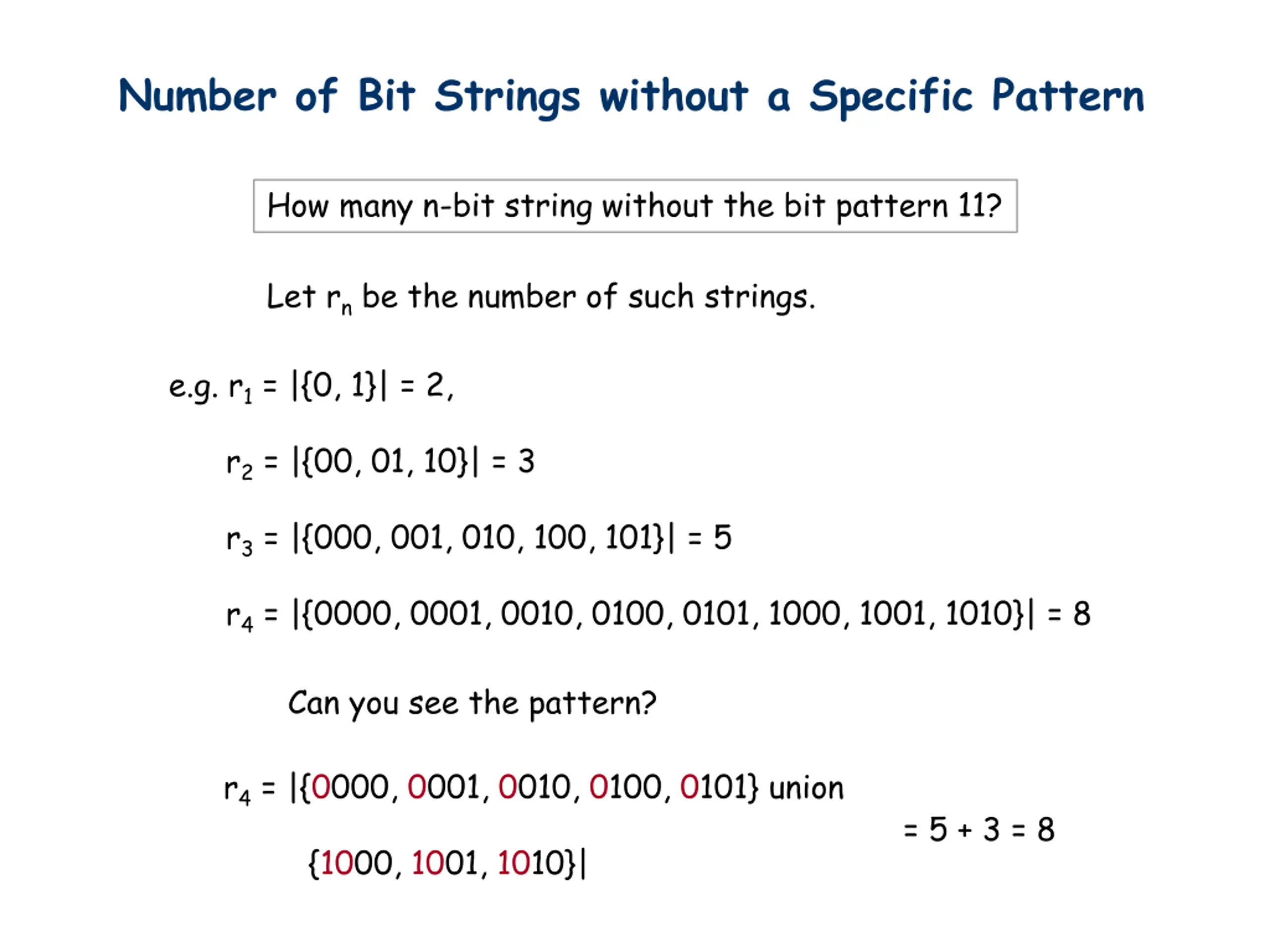 Number of Bit Strings without a Specific Pattern

How many n-bit string without the bit pattern 11?

Let $r_n$ be the number of such strings.

e.g. $r_1 = |\{0, 1\}| = 2$,

$r_2 = |\{00, 01, 10\}| = 3$

$r_3 = |\{000, 001, 010, 100, 101\}| = 5$

$r_4 = |\{0000, 0001, 0010, 0100, 0101, 1000, 1001, 1010\}| = 8$

Can you see the pattern?

$r_4 = |\{0000, 0001, 0010, 0100, 0101\}$ union

$\{1000, 1001, 1010\}|$

$= 5 + 3 = 8$